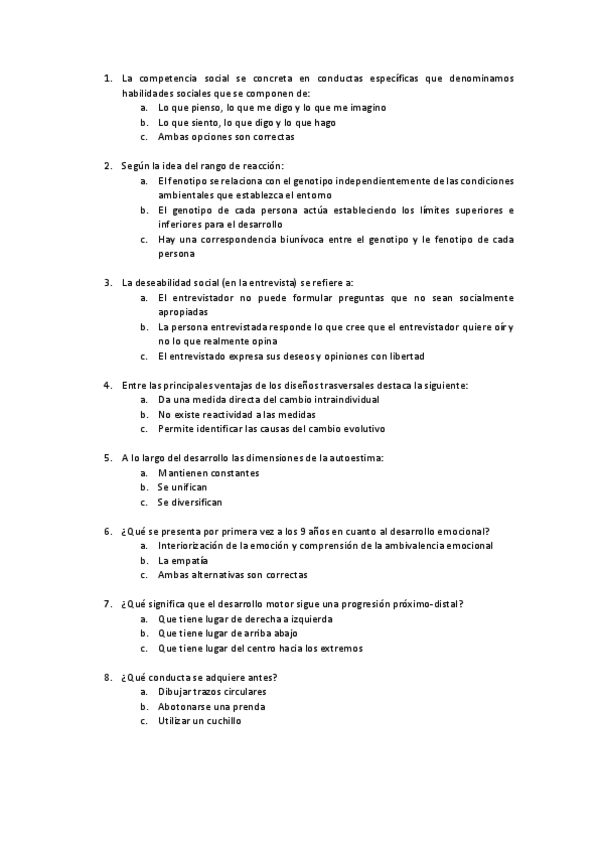 1. La competencia social se concreta en conductas específicas que denominamos habilidades sociales que se componen de:
a. Lo que pienso, lo que me digo y lo que me imagino
b. Lo que siento, lo que digo y lo que hago
c. Ambas opciones son correctas

2. Según la idea del rango de reacción:
a. El fenotipo se relaciona con el genotipo independientemente de las condiciones ambientales que establezca el entorno
b. El genotipo de cada persona actúa estableciendo los límites superiores e inferiores para el desarrollo
c. Hay una correspondencia biunívoca entre el genotipo y le fenotipo de cada persona

3. La deseabilidad social (en la entrevista) se refiere a:
a. El entrevistador no puede formular preguntas que no sean socialmente apropiadas
b. La persona entrevistada responde lo que cree que el entrevistador quiere oír y no lo que realmente opina
c. El entrevistado expresa sus deseos y opiniones con libertad

4. Entre las principales ventajas de los diseños trasversales destaca la siguiente:
a. Da una medida directa del cambio intraindividual
b. No existe reactividad a las medidas
c. Permite identificar las causas del cambio evolutivo

5. A lo largo del desarrollo las dimensiones de la autoestima:
a. Mantienen constantes
b. Se unifican
c. Se diversifican

6. ¿Qué se presenta por primera vez a los 9 años en cuanto al desarrollo emocional?
a. Interiorización de la emoción y comprensión de la ambivalencia emocional
b. La empatía
c. Ambas alternativas son correctas

7. ¿Qué significa que el desarrollo motor sigue una progresión próximo-distal?
a. Que tiene lugar de derecha a izquierda
b. Que tiene lugar de arriba abajo
c. Que tiene lugar del centro hacia los extremos

8. ¿Qué conducta se adquiere antes?
a. Dibujar trazos circulares
b. Abotonarse una prenda
c. Utilizar un cuchillo